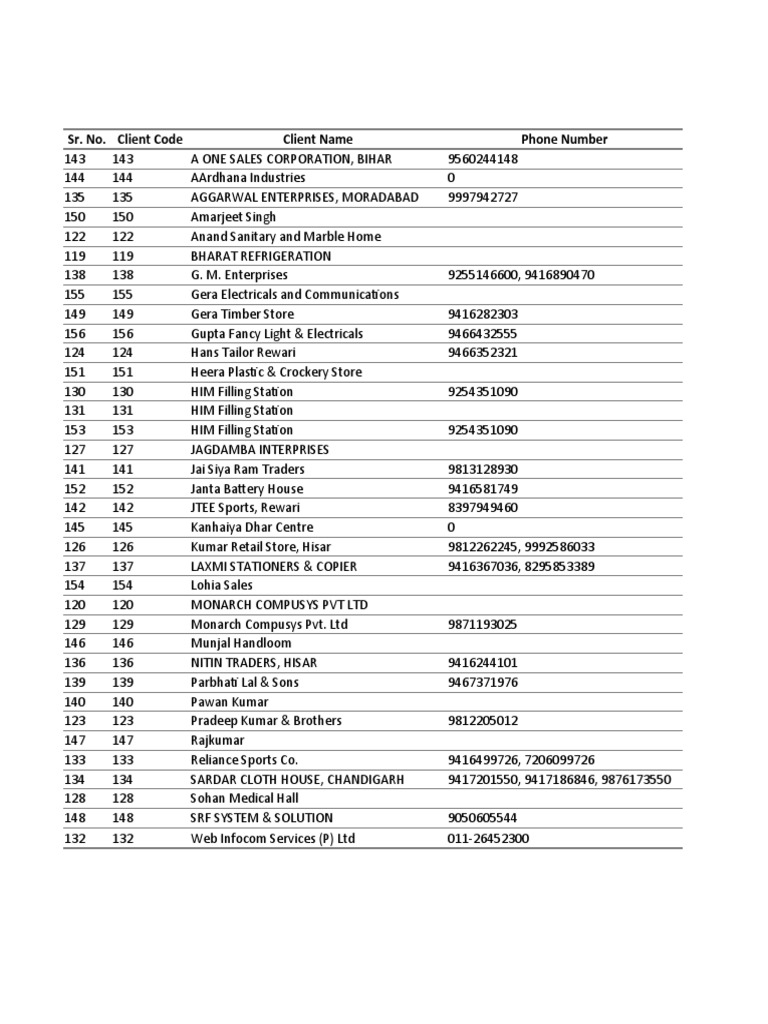 | Sr. No. | Client Code | Client Name | Phone Number |
|---|---|---|---|
| 143 | 143 | A ONE SALES CORPORATION, BIHAR | 9560244148 |
| 144 | 144 | AArdhana Industries | 0 |
| 135 | 135 | AGGARWAL ENTERPRISES, MORADABAD | 9997942727 |
| 150 | 150 | Amarjeet Singh | |
| 122 | 122 | Anand Sanitary and Marble Home | |
| 119 | 119 | BHARAT REFRIGERATION | |
| 138 | 138 | G. M. Enterprises | 9255146600, 9416890470 |
| 155 | 155 | Gera Electricals and Communications | |
| 149 | 149 | Gera Timber Store | 9416282303 |
| 156 | 156 | Gupta Fancy Light & Electricals | 9466432555 |
| 124 | 124 | Hans Tailor Rewari | 9466352321 |
| 151 | 151 | Heera Plastic & Crockery Store | |
| 130 | 130 | HIM Filling Station | 9254351090 |
| 131 | 131 | HIM Filling Station | |
| 153 | 153 | HIM Filling Station | 9254351090 |
| 127 | 127 | JAGDAMBA INTERPRISES | |
| 141 | 141 | Jai Siya Ram Traders | 9813128930 |
| 152 | 152 | Janta Battery House | 9416581749 |
| 142 | 142 | JTEE Sports, Rewari | 8397949460 |
| 145 | 145 | Kanhaiya Dhar Centre | 0 |
| 126 | 126 | Kumar Retail Store, Hisar | 9812262245, 9992586033 |
| 137 | 137 | LAXMI STATIONERS & COPIER | 9416367036, 8295853389 |
| 154 | 154 | Lohia Sales | |
| 120 | 120 | MONARCH COMPUSYS PVT LTD | |
| 129 | 129 | Monarch Compusys Pvt. Ltd | 9871193025 |
| 146 | 146 | Munjal Handloom | |
| 136 | 136 | NITIN TRADERS, HISAR | 9416244101 |
| 139 | 139 | Parbhati Lal & Sons | 9467371976 |
| 140 | 140 | Pawan Kumar | |
| 123 | 123 | Pradeep Kumar & Brothers | 9812205012 |
| 147 | 147 | Rajkumar | |
| 133 | 133 | Reliance Sports Co. | 9416499726, 7206099726 |
| 134 | 134 | SARDAR CLOTH HOUSE, CHANDIGARH | 9417201550, 9417186846, 9876173550 |
| 128 | 128 | Sohan Medical Hall | |
| 148 | 148 | SRF SYSTEM & SOLUTION | 9050605544 |
| 132 | 132 | Web Infocom Services (P) Ltd | 011-26452300 |